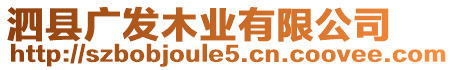 泗县广发木业有限公司
http://szbobjoule5.cn.coovee.com